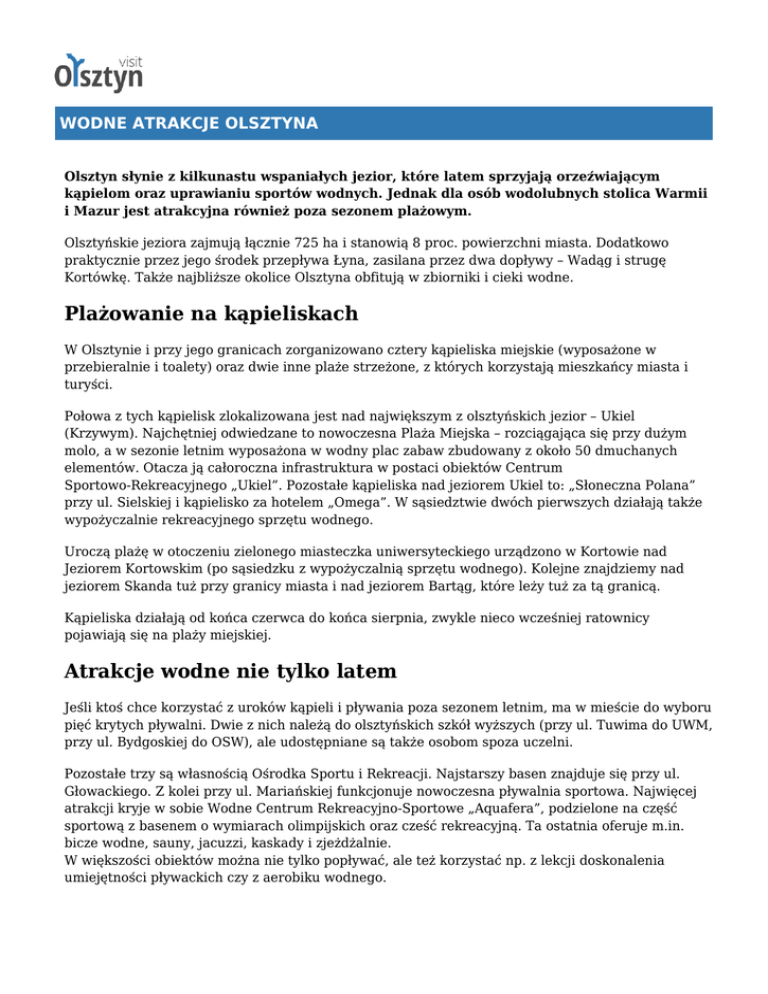 visit
Olsztyn

WODNE ATRAKCJE OLSZTYNA

Olsztyn słynie z kilkunastu wspaniałych jezior, które latem sprzyjają orzeźwiającym kąpielom oraz uprawianiu sportów wodnych. Jednak dla osób wodolubnych stolica Warmii i Mazur jest atrakcyjna również poza sezonem plażowym.

Olsztyńskie jeziora zajmują łącznie 725 ha i stanowią 8 proc. powierzchni miasta. Dodatkowo praktycznie przez jego środek przepływa Łyna, zasilana przez dwa dopływy – Wadąg i strugę Kortówkę. Także najbliższe okolice Olsztyna obfitują w zbiorniki i cieki wodne.

Plażowanie na kąpieliskach

W Olsztynie i przy jego granicach zorganizowano cztery kąpieliska miejskie (wyposażone w przebieralnie i toalety) oraz dwie inne plaże strzeżone, z których korzystają mieszkańcy miasta i turyści.

Połowa z tych kąpielisk zlokalizowana jest nad największym z olsztyńskich jezior – Ukiel (Krzywym). Najchętniej odwiedzane to nowoczesna Plaża Miejska – rozciągająca się przy dużym molo, a w sezonie letnim wyposażona w wodny plac zabaw zbudowany z około 50 dmuchanych elementów. Otacza ją całoroczna infrastruktura w postaci obiektów Centrum Sportowo-Rekreacyjnego „Ukiel". Pozostałe kąpieliska nad jeziorem Ukiel to: „Słoneczna Polana" przy ul. Sielskiej i kąpielisko za hotelem „Omega". W sąsiedztwie dwóch pierwszych działają także wypożyczalnie rekreacyjnego sprzętu wodnego.

Uroczą plażę w otoczeniu zielonego miasteczka uniwersyteckiego urządzono w Kortowie nad Jeziorem Kortowskim (po sąsiedzku z wypożyczalnią sprzętu wodnego). Kolejne znajdziemy nad jeziorem Skanda tuż przy granicy miasta i nad jeziorem Bartąg, które leży tuż za tą granicą.

Kąpieliska działają od końca czerwca do końca sierpnia, zwykle nieco wcześniej ratownicy pojawiają się na plaży miejskiej.

Atrakcje wodne nie tylko latem

Jeśli ktoś chce korzystać z uroków kąpieli i pływania poza sezonem letnim, ma w mieście do wyboru pięć krytych pływalni. Dwie z nich należą do olsztyńskich szkół wyższych (przy ul. Tuwima do UWM, przy ul. Bydgoskiej do OSW), ale udostępniane są także osobom spoza uczelni.

Pozostałe trzy są własnością Ośrodka Sportu i Rekreacji. Najstarszy basen znajduje się przy ul. Głowackiego. Z kolei przy ul. Mariańskiej funkcjonuje nowoczesna pływalnia sportowa. Najwięcej atrakcji kryje w sobie Wodne Centrum Rekreacyjno-Sportowe „Aquafera", podzielone na część sportową z basenem o wymiarach olimpijskich oraz cześć rekreacyjną. Ta ostatnia oferuje m.in. bicze wodne, sauny, jacuzzi, kaskady i zjeżdżalnie.
W większości obiektów można nie tylko popływać, ale też korzystać np. z lekcji doskonalenia umiejętności pływackich czy z aerobiku wodnego.